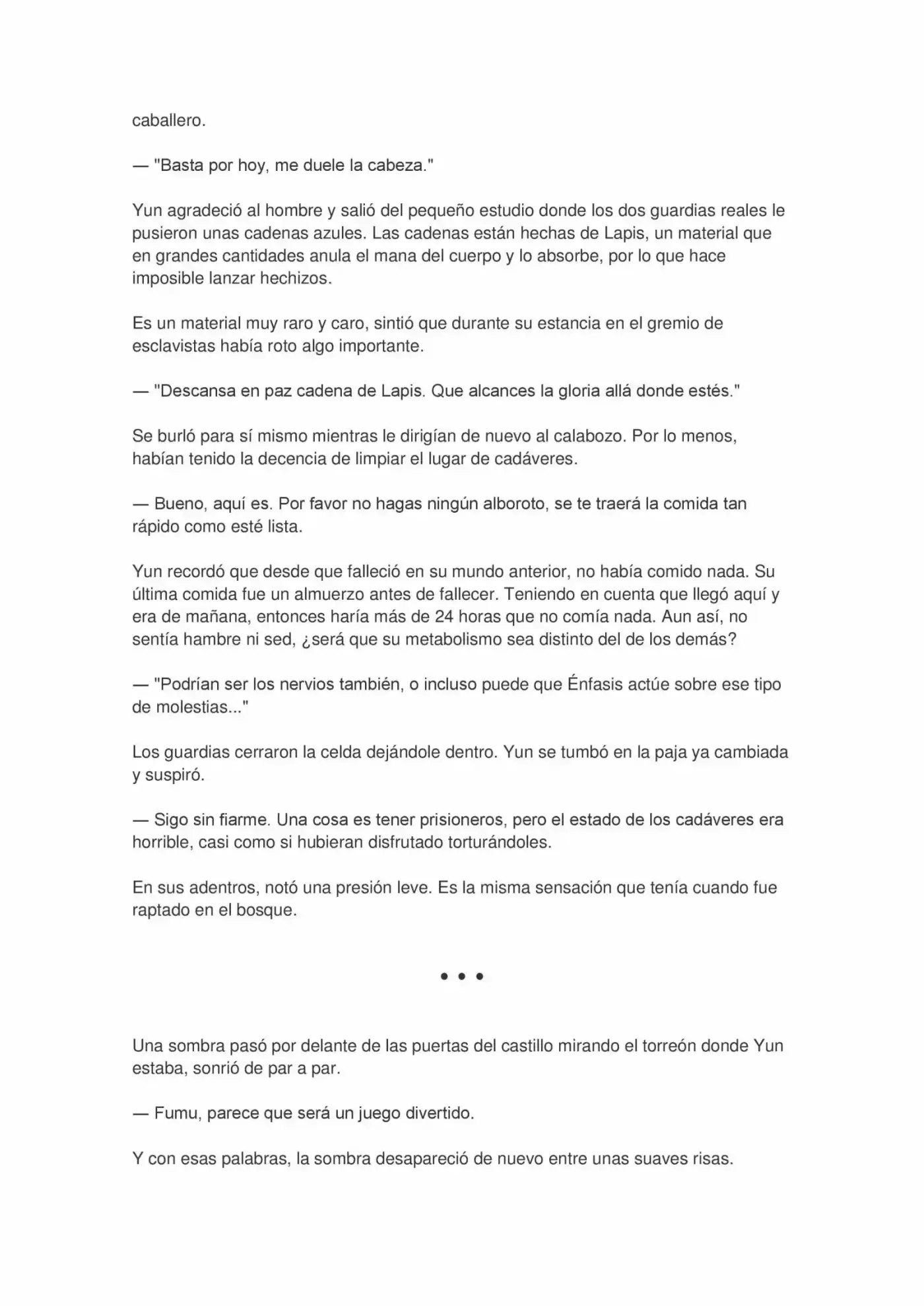 caballero.

— "Basta por hoy, me duele la cabeza."

Yun agradeció al hombre y salió del pequeño estudio donde los dos guardias reales le pusieron unas cadenas azules. Las cadenas están hechas de Lapis, un material que en grandes cantidades anula el mana del cuerpo y lo absorbe, por lo que hace imposible lanzar hechizos.

Es un material muy raro y caro, sintió que durante su estancia en el gremio de esclavistas había roto algo importante.

— "Descansa en paz cadena de Lapis. Que alcances la gloria allá donde estés."

Se burló para sí mismo mientras le dirigían de nuevo al calabozo. Por lo menos, habían tenido la decencia de limpiar el lugar de cadáveres.

— Bueno, aquí es. Por favor no hagas ningún alboroto, se te traerá la comida tan rápido como esté lista.

Yun recordó que desde que falleció en su mundo anterior, no había comido nada. Su última comida fue un almuerzo antes de fallecer. Teniendo en cuenta que llegó aquí y era de mañana, entonces haría más de 24 horas que no comía nada. Aun así, no sentía hambre ni sed, ¿será que su metabolismo sea distinto del de los demás?

— "Podrían ser los nervios también, o incluso puede que Énfasis actúe sobre ese tipo de molestias..."

Los guardias cerraron la celda dejándole dentro. Yun se tumbó en la paja ya cambiada y suspiró.

— Sigo sin fiarme. Una cosa es tener prisioneros, pero el estado de los cadáveres era horrible, casi como si hubieran disfrutado torturándoles.

En sus adentros, notó una presión leve. Es la misma sensación que tenía cuando fue raptado en el bosque.

• • •

Una sombra pasó por delante de las puertas del castillo mirando el torreón donde Yun estaba, sonrió de par a par.

— Fumu, parece que será un juego divertido.

Y con esas palabras, la sombra desapareció de nuevo entre unas suaves risas.